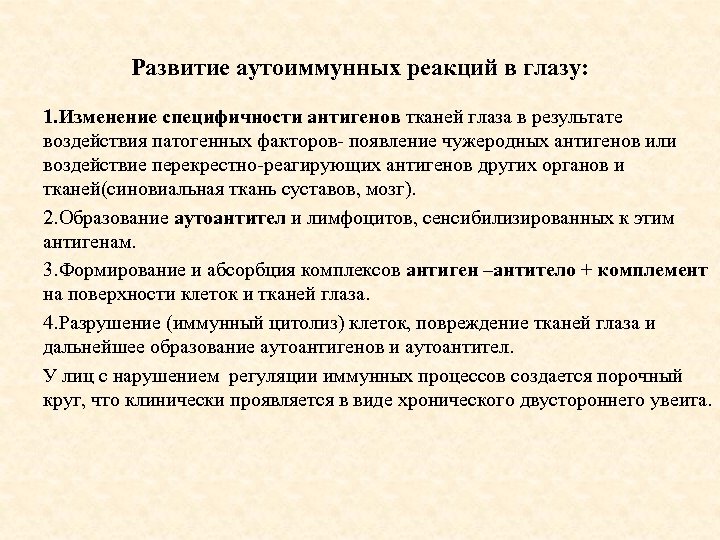 Развитие аутоиммунных реакций в глазу:

1.Изменение специфичности антигенов тканей глаза в результате воздействия патогенных факторов- появление чужеродных антигенов или воздействие перекрестно-реагирующих антигенов других органов и тканей(синовиальная ткань суставов, мозг).

2.Образование аутоантител и лимфоцитов, сенсибилизированных к этим антигенам.

3.Формирование и абсорбция комплексов антиген –антитело + комплемент на поверхности клеток и тканей глаза.

4.Разрушение (иммунный цитолиз) клеток, повреждение тканей глаза и дальнейшее образование аутоантигенов и аутоантител.

У лиц с нарушением регуляции иммунных процессов создается порочный круг, что клинически проявляется в виде хронического двустороннего увеита.